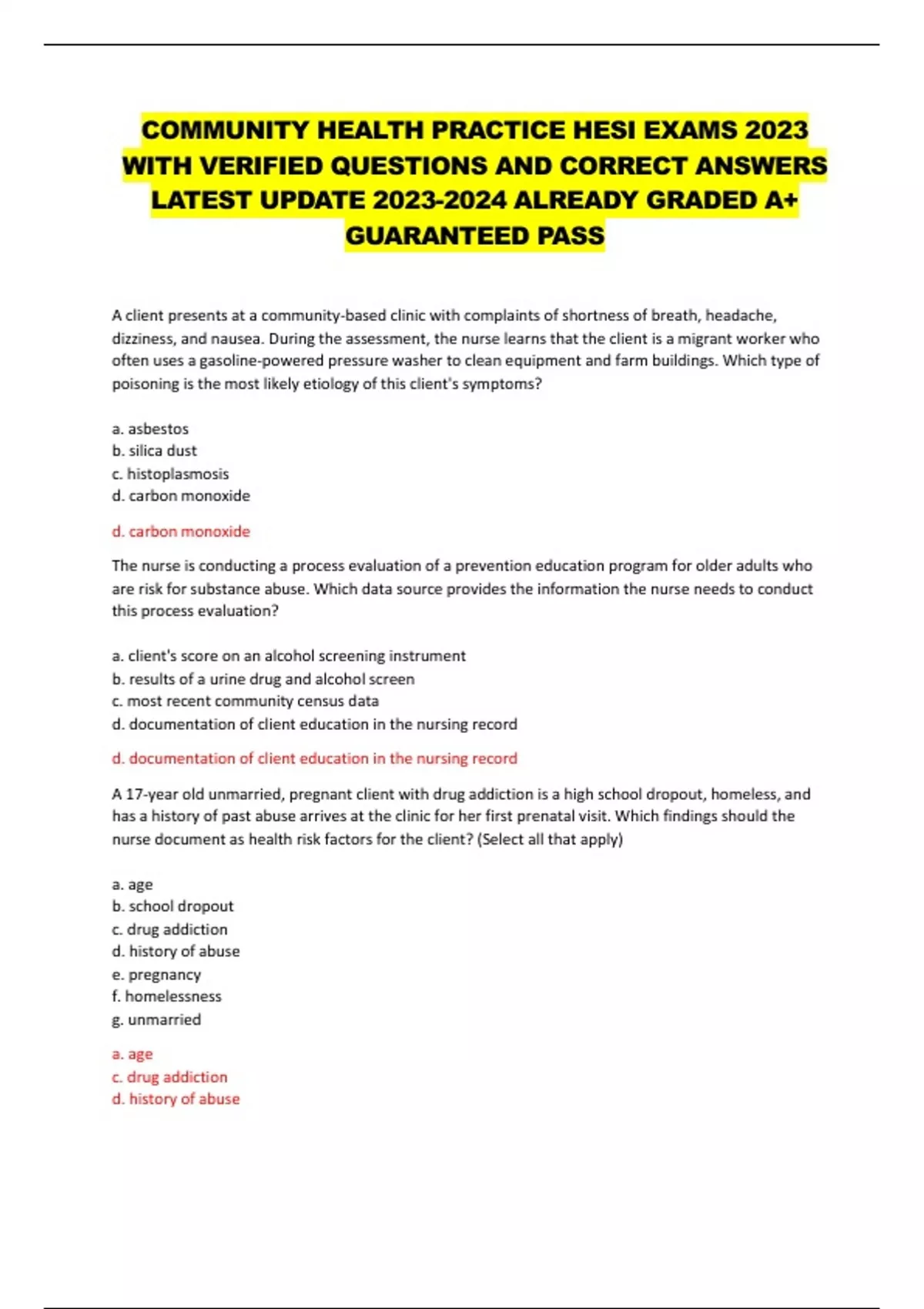 COMMUNITY HEALTH PRACTICE HESI EXAMS 2023 WITH VERIFIED QUESTIONS AND CORRECT ANSWERS LATEST UPDATE 2023-2024 ALREADY GRADED A+ GUARANTEED PASS

A client presents at a community-based clinic with complaints of shortness of breath, headache, dizziness, and nausea. During the assessment, the nurse learns that the client is a migrant worker who often uses a gasoline-powered pressure washer to clean equipment and farm buildings. Which type of poisoning is the most likely etiology of this client's symptoms?

a. asbestos
b. silica dust
c. histoplasmosis
d. carbon monoxide

d. carbon monoxide

The nurse is conducting a process evaluation of a prevention education program for older adults who are risk for substance abuse. Which data source provides the information the nurse needs to conduct this process evaluation?

a. client's score on an alcohol screening instrument
b. results of a urine drug and alcohol screen
c. most recent community census data
d. documentation of client education in the nursing record

d. documentation of client education in the nursing record

A 17-year old unmarried, pregnant client with drug addiction is a high school dropout, homeless, and has a history of past abuse arrives at the clinic for her first prenatal visit. Which findings should the nurse document as health risk factors for the client? (Select all that apply)

a. age
b. school dropout
c. drug addiction
d. history of abuse
e. pregnancy
f. homelessness
g. unmarried

a. age
c. drug addiction
d. history of abuse